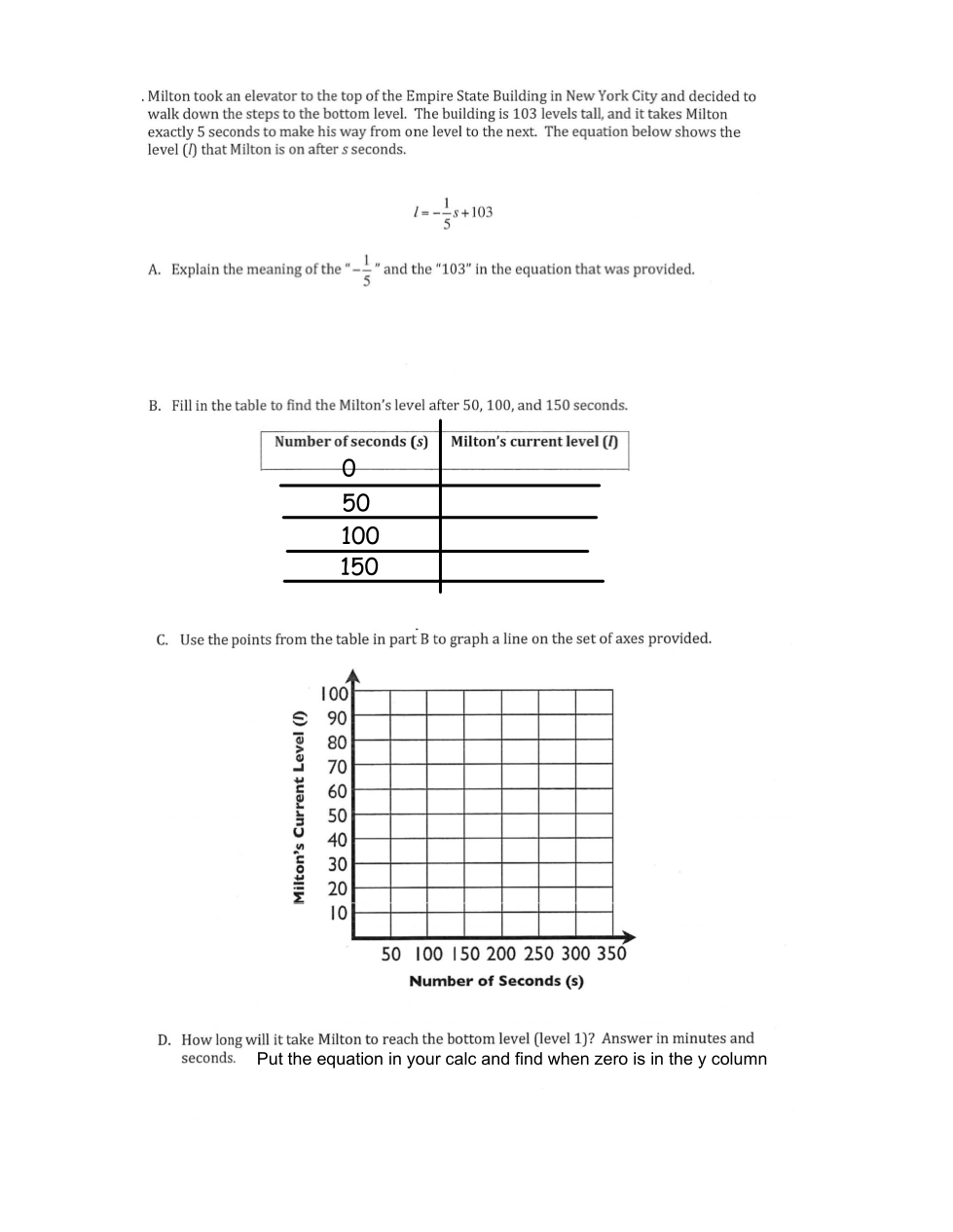 . Milton took an elevator to the top of the Empire State Building in New York City and decided to walk down the steps to the bottom level. The building is 103 levels tall, and it takes Milton exactly 5 seconds to make his way from one level to the next. The equation below shows the level ($l$) that Milton is on after $s$ seconds.

$l = -\frac{1}{5}s + 103$

A. Explain the meaning of the "$-\frac{1}{5}$" and the "103" in the equation that was provided.

B. Fill in the table to find the Milton's level after 50, 100, and 150 seconds.

| Number of seconds ($s$) | Milton's current level ($l$) |
|---|---|
| 0 | |
| 50 | |
| 100 | |
| 150 | |

C. Use the points from the table in part B to graph a line on the set of axes provided.

Milton's Current Level ($l$)

100
90
80
70
60
50
40
30
20
10

50 100 150 200 250 300 350

Number of Seconds (s)

D. How long will it take Milton to reach the bottom level (level 1)? Answer in minutes and seconds. Put the equation in your calc and find when zero is in the y column